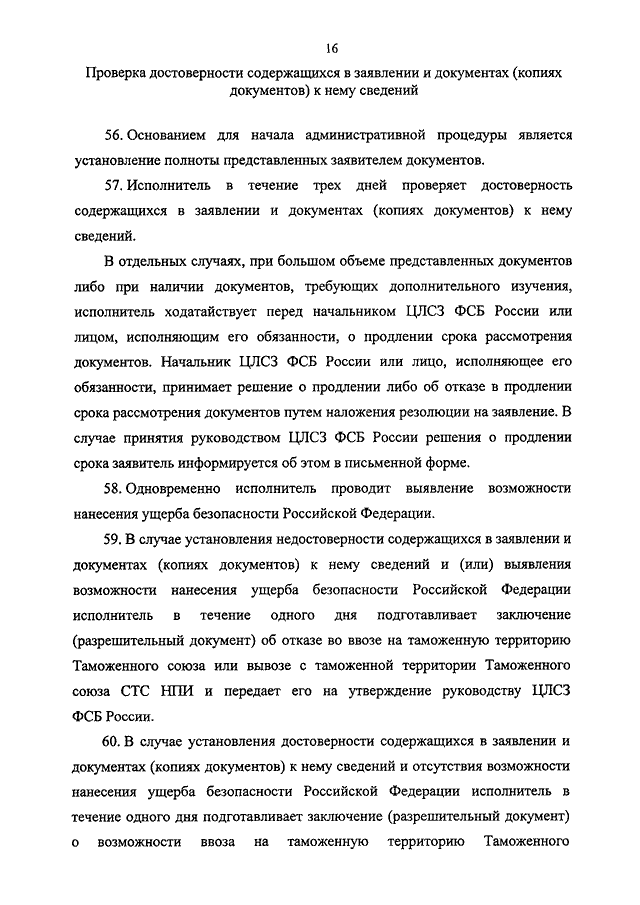 16

Проверка достоверности содержащихся в заявлении и документах (копиях документов) к нему сведений

56. Основанием для начала административной процедуры является установление полноты представленных заявителем документов.

57. Исполнитель в течение трех дней проверяет достоверность содержащихся в заявлении и документах (копиях документов) к нему сведений.

В отдельных случаях, при большом объеме представленных документов либо при наличии документов, требующих дополнительного изучения, исполнитель ходатайствует перед начальником ЦЛСЗ ФСБ России или лицом, исполняющим его обязанности, о продлении срока рассмотрения документов. Начальник ЦЛСЗ ФСБ России или лицо, исполняющее его обязанности, принимает решение о продлении либо об отказе в продлении срока рассмотрения документов путем наложения резолюции на заявление. В случае принятия руководством ЦЛСЗ ФСБ России решения о продлении срока заявитель информируется об этом в письменной форме.

58. Одновременно исполнитель проводит выявление возможности нанесения ущерба безопасности Российской Федерации.

59. В случае установления недостоверности содержащихся в заявлении и документах (копиях документов) к нему сведений и (или) выявления возможности нанесения ущерба безопасности Российской Федерации исполнитель в течение одного дня подготавливает заключение (разрешительный документ) об отказе во ввозе на таможенную территорию Таможенного союза или вывозе с таможенной территории Таможенного союза СТС НПИ и передает его на утверждение руководству ЦЛСЗ ФСБ России.

60. В случае установления достоверности содержащихся в заявлении и документах (копиях документов) к нему сведений и отсутствия возможности нанесения ущерба безопасности Российской Федерации исполнитель в течение одного дня подготавливает заключение (разрешительный документ) о возможности ввоза на таможенную территорию Таможенного